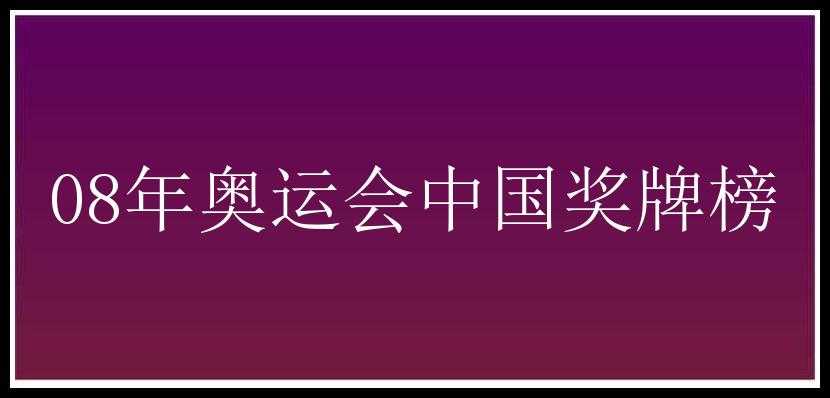 08年奥运会中国奖牌榜